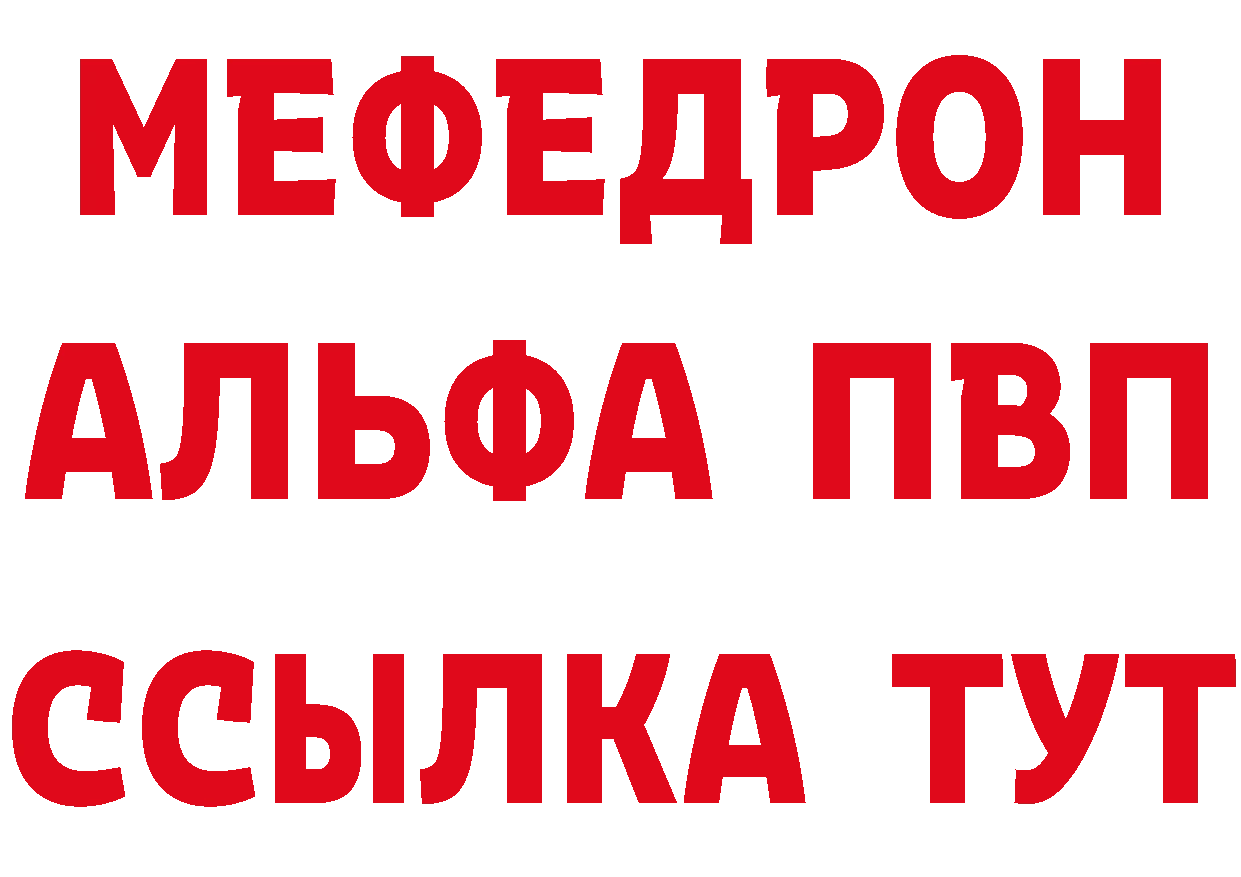 МЕФЕДРОН
АЛЬФА ПВП
ССЫЛКА ТУТ